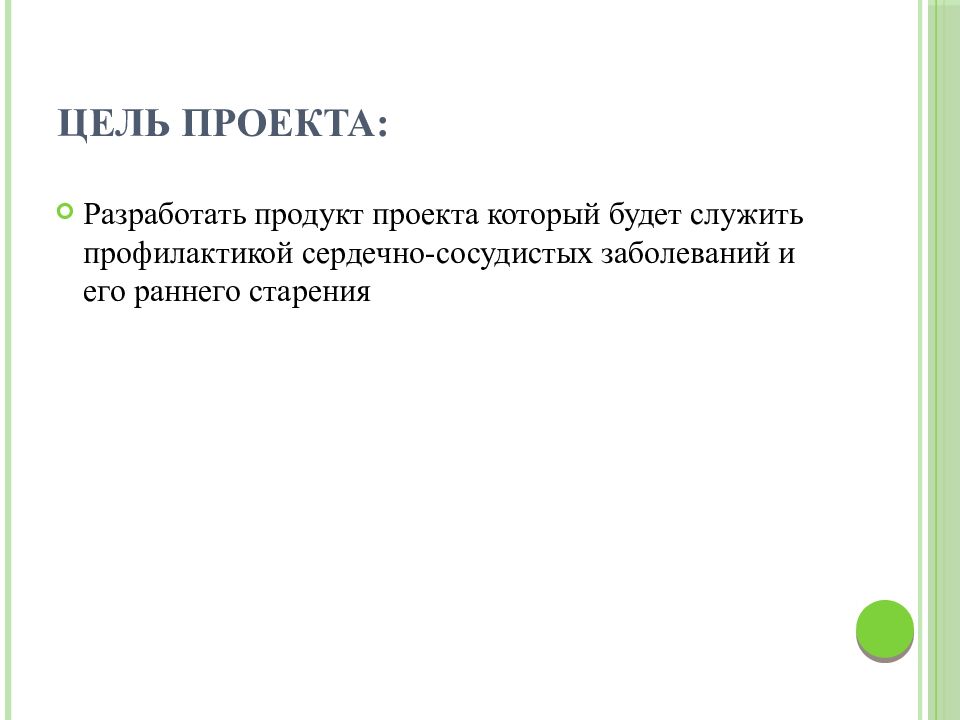 ЦЕЛЬ ПРОЕКТА:

Разработать продукт проекта который будет служить профилактикой сердечно-сосудистых заболеваний и его раннего старения